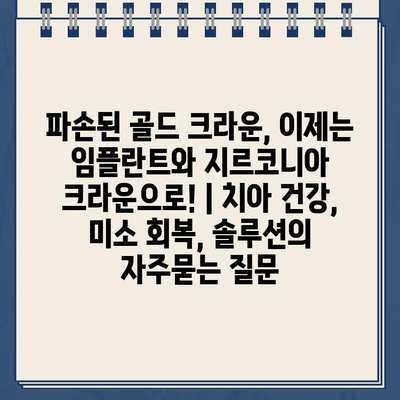 파손된 골드 크라운, 이제는 임플란트와 지르코니아 크라운으로! | 치아 건강, 미소 회복, 솔루션의 자주묻는 질문